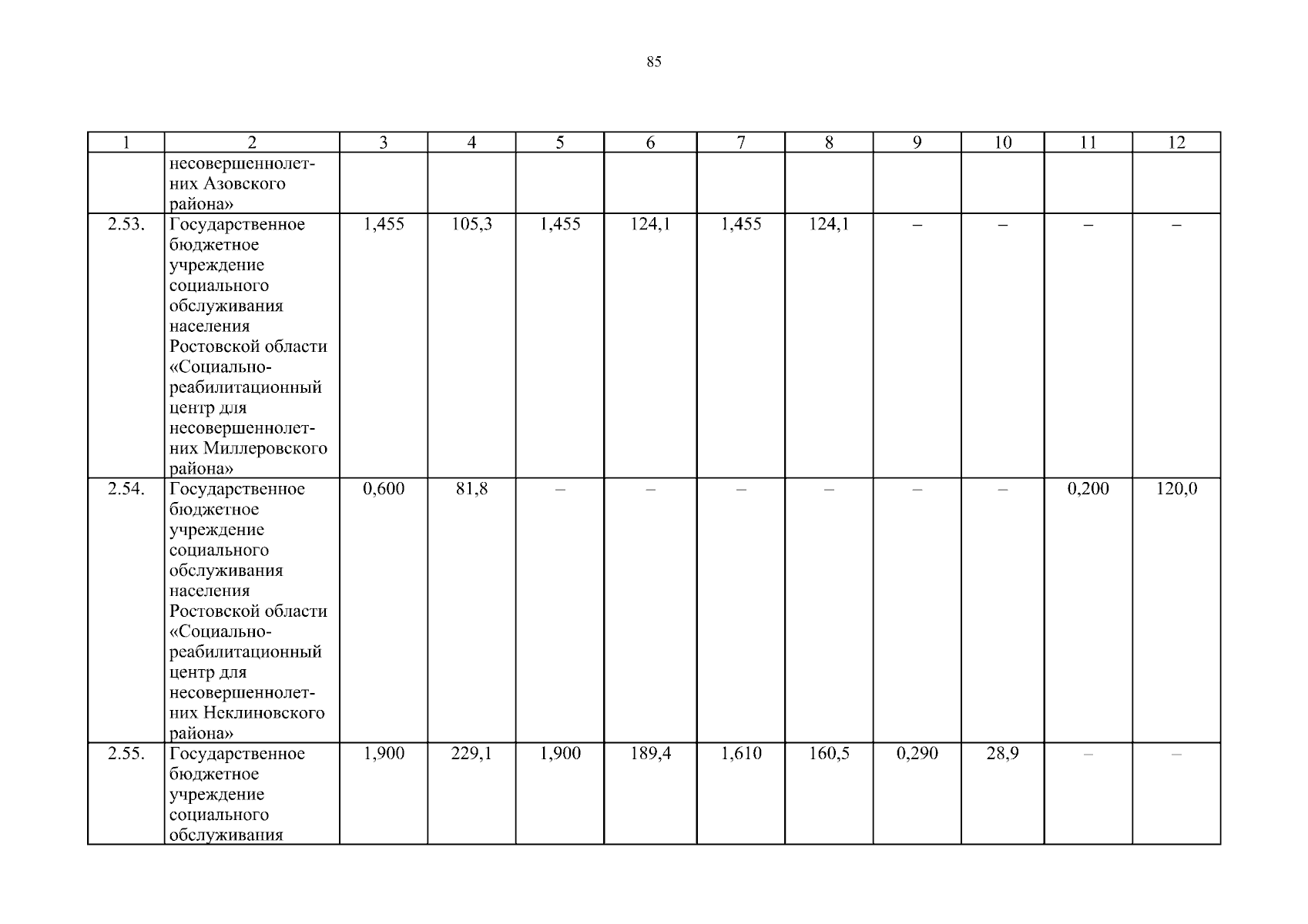 85

| 1 | 2 | 3 | 4 | 5 | 6 | 7 | 8 | 9 | 10 | 11 | 12 |
|---|---|---|---|---|---|---|---|---|---|---|---|
| | несовершеннолетних Азовского района» | | | | | | | | | | |
| 2.53. | Государственное бюджетное учреждение социального обслуживания населения Ростовской области «Социально-реабилитационный центр для несовершеннолетних Миллеровского района» | 1,455 | 105,3 | 1,455 | 124,1 | 1,455 | 124,1 | – | – | – | – |
| 2.54. | Государственное бюджетное учреждение социального обслуживания населения Ростовской области «Социально-реабилитационный центр для несовершеннолетних Неклиновского района» | 0,600 | 81,8 | – | – | – | – | – | – | 0,200 | 120,0 |
| 2.55. | Государственное бюджетное учреждение социального обслуживания | 1,900 | 229,1 | 1,900 | 189,4 | 1,610 | 160,5 | 0,290 | 28,9 | – | – |